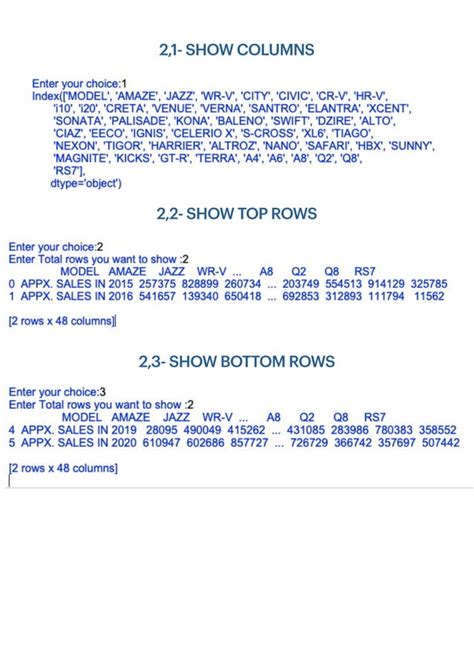 2,1- SHOW COLUMNS

Enter your choice:1
Index(['MODEL', 'AMAZE', 'JAZZ', 'WR-V', 'CITY', 'CIVIC', 'CR-V', 'HR-V',
'i10', 'i20', 'CRETA', 'VENUE', 'VERNA', 'SANTRO', 'ELANTRA', 'XCENT',
'SONATA', 'PALISADE', 'KONA', 'BALENO', 'SWIFT', 'DZIRE', 'ALTO',
'CIAZ', 'EECO', 'IGNIS', 'CELERIO X', 'S-CROSS', 'XL6', 'TIAGO',
'NEXON', 'TIGOR', 'HARRIER', 'ALTROZ', 'NANO', 'SAFARI', 'HBX', 'SUNNY',
'MAGNITE', 'KICKS', 'GT-R', 'TERRA', 'A4', 'A6', 'A8', 'Q2', 'Q8',
'RS7'],
dtype='object')

2,2- SHOW TOP ROWS

Enter your choice:2
Enter Total rows you want to show :2
MODEL AMAZE JAZZ WR-V ... A8 Q2 Q8 RS7
0 APPX. SALES IN 2015 257375 828899 260734 ... 203749 554513 914129 325785
1 APPX. SALES IN 2016 541657 139340 650418 ... 692853 312893 111794 11562

[2 rows x 48 columns]

2,3- SHOW BOTTOM ROWS

Enter your choice:3
Enter Total rows you want to show :2
MODEL AMAZE JAZZ WR-V ... A8 Q2 Q8 RS7
4 APPX. SALES IN 2019 28095 490049 415262 ... 431085 283986 780383 358552
5 APPX. SALES IN 2020 610947 602686 857727 ... 726729 366742 357697 507442

[2 rows x 48 columns]